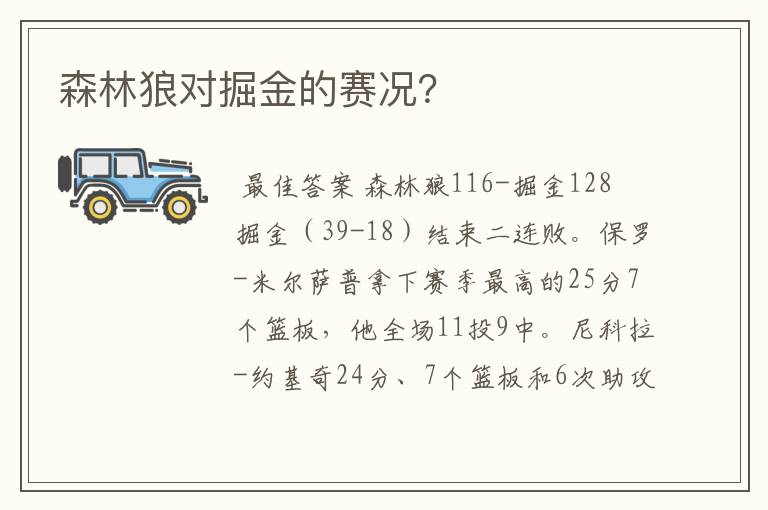 森林狼对掘金的赛况?

最佳答案 森林狼116-掘金128 掘金(39-18)结束二连败。保罗-米尔萨普拿下赛季最高的25分7个篮板，他全场11投9中。尼科拉-约基奇24分、7个篮板和6次助攻